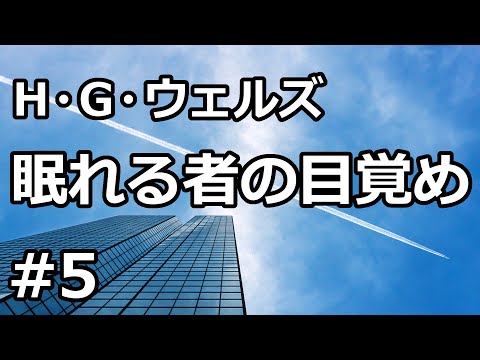 H・G・ウェルズ
眠れる者の目覚め
#5